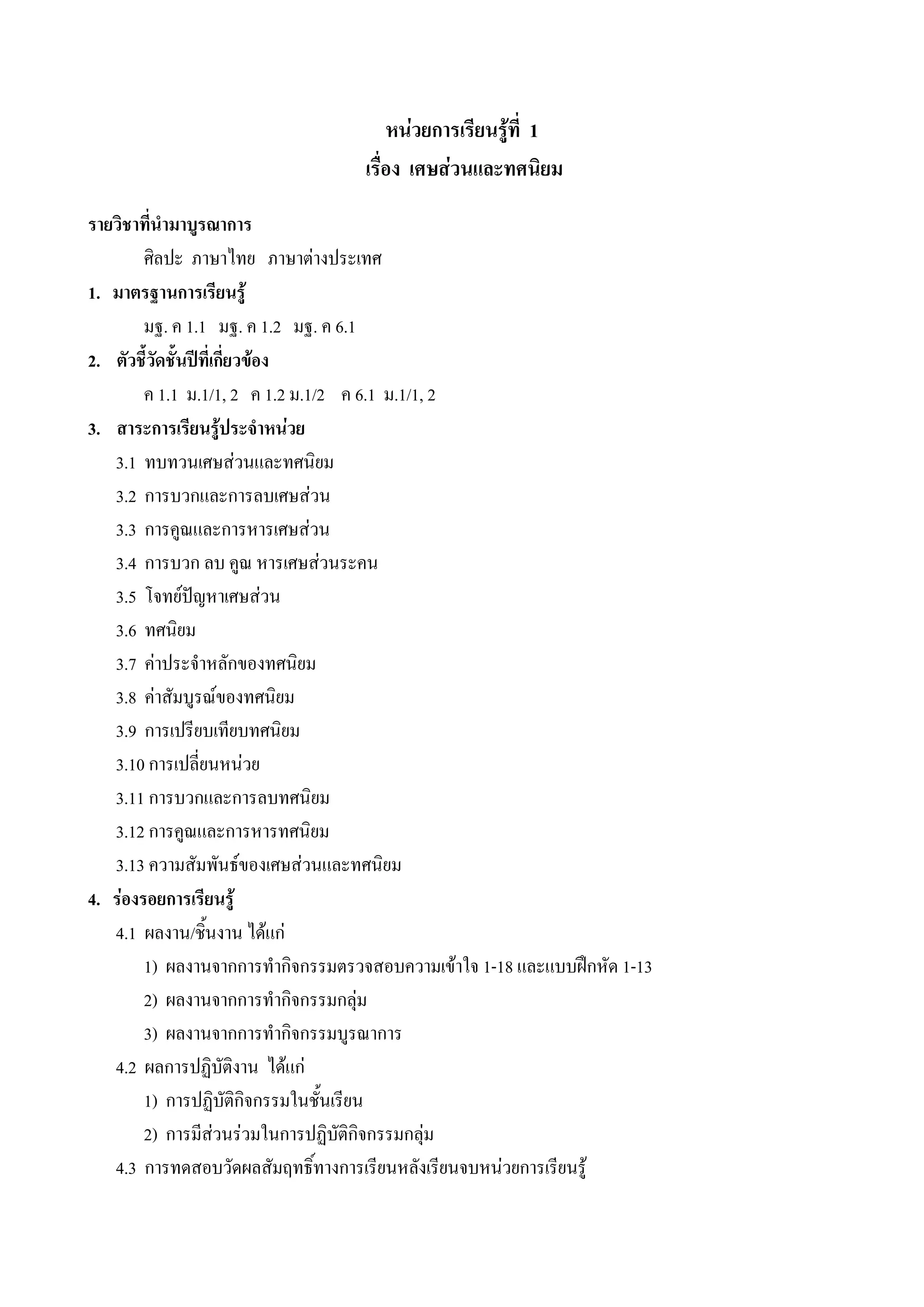 หน่วยการเรียนรู้ที่ 1
เรื่อง เศษส่วนและทศนิยม

รายวิชาที่นำมาบูรณาการ

ศิลปะ ภาษาไทย ภาษาต่างประเทศ

1. มาตรฐานการเรียนรู้

มฐ. ค 1.1 มฐ. ค 1.2 มฐ. ค 6.1

2. ตัวชี้วัดชั้นปีที่เกี่ยวข้อง

ค 1.1 ม.1/1, 2 ค 1.2 ม.1/2 ค 6.1 ม.1/1, 2

3. สาระการเรียนรู้ประจำหน่วย

3.1 ทบทวนเศษส่วนและทศนิยม

3.2 การบวกและการลบเศษส่วน

3.3 การคูณและการหารเศษส่วน

3.4 การบวก ลบ คูณ หารเศษส่วนระคน

3.5 โจทย์ปัญหาเศษส่วน

3.6 ทศนิยม

3.7 ค่าประจำหลักของทศนิยม

3.8 ค่าสัมบูรณ์ของทศนิยม

3.9 การเปรียบเทียบทศนิยม

3.10 การเปลี่ยนหน่วย

3.11 การบวกและการลบทศนิยม

3.12 การคูณและการหารทศนิยม

3.13 ความสัมพันธ์ของเศษส่วนและทศนิยม

4. ร่องรอยการเรียนรู้

4.1 ผลงาน/ชิ้นงาน ได้แก่

1) ผลงานจากการทำกิจกรรมตรวจสอบความเข้าใจ 1-18 และแบบฝึกหัด 1-13

2) ผลงานจากการทำกิจกรรมกลุ่ม

3) ผลงานจากการทำกิจกรรมบูรณาการ

4.2 ผลการปฏิบัติงาน ได้แก่

1) การปฏิบัติกิจกรรมในชั้นเรียน

2) การมีส่วนร่วมในการปฏิบัติกิจกรรมกลุ่ม

4.3 การทดสอบวัดผลสัมฤทธิ์ทางการเรียนหลังเรียนจบหน่วยการเรียนรู้